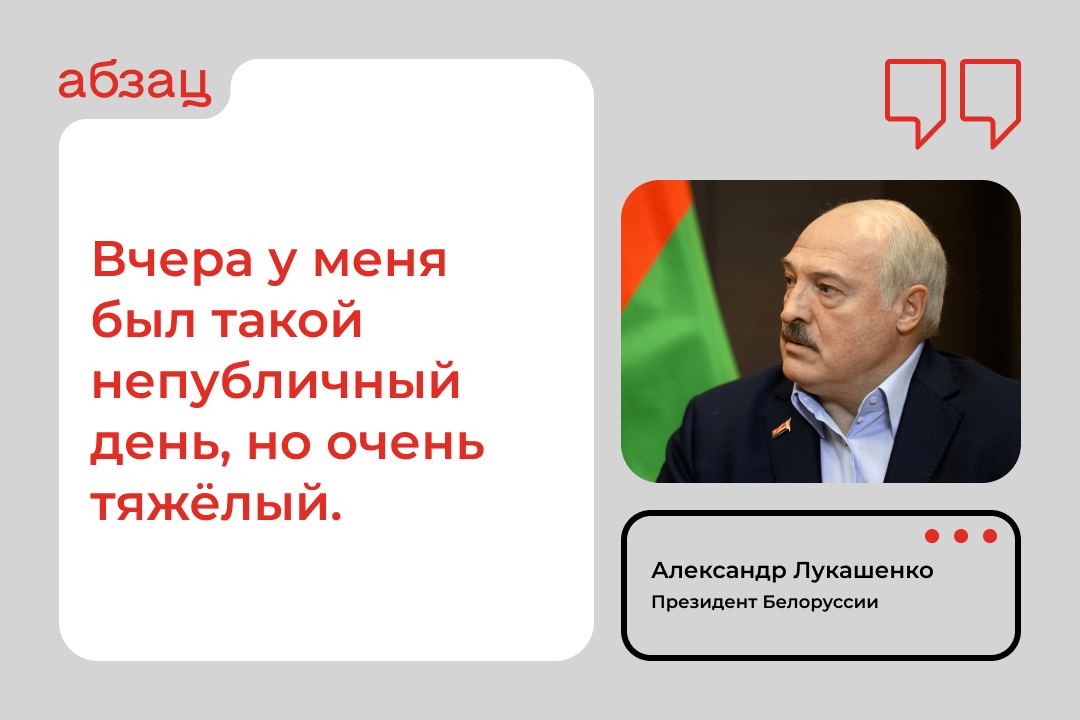 абзац

Вчера у меня был такой непубличный день, но очень тяжёлый.

Александр Лукашенко
Президент Белоруссии